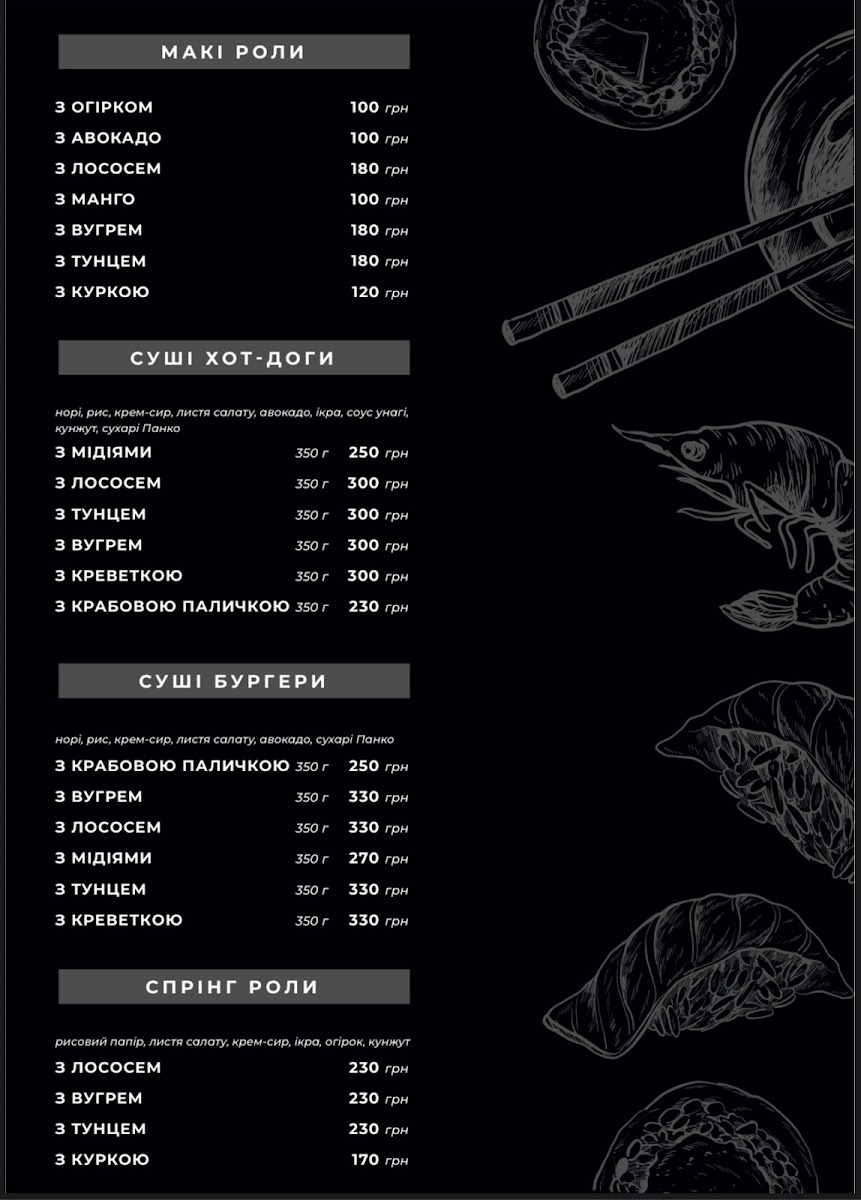 МАКІ РОЛИ

З ОГІРКОМ 100 грн
З АВОКАДО 100 грн
З ЛОСОСЕМ 180 грн
З МАНГО 100 грн
З ВУГРЕМ 180 грн
З ТУНЦЕМ 180 грн
З КУРКОЮ 120 грн

СУШІ ХОТ-ДОГИ

норі, рис, крем-сир, листя салату, авокадо, ікра, соус унагі, кунжут, сухарі Панко

З МІДІЯМИ 350 г 250 грн
З ЛОСОСЕМ 350 г 300 грн
З ТУНЦЕМ 350 г 300 грн
З ВУГРЕМ 350 г 300 грн
З КРЕВЕТКОЮ 350 г 300 грн
З КРАБОВОЮ ПАЛИЧКОЮ 350 г 230 грн

СУШІ БУРГЕРИ

норі, рис, крем-сир, листя салату, авокадо, сухарі Панко

З КРАБОВОЮ ПАЛИЧКОЮ 350 г 250 грн
З ВУГРЕМ 350 г 330 грн
З ЛОСОСЕМ 350 г 330 грн
З МІДІЯМИ 350 г 270 грн
З ТУНЦЕМ 350 г 330 грн
З КРЕВЕТКОЮ 350 г 330 грн

СПРІНГ РОЛИ

рисовий папір, листя салату, крем-сир, ікра, огірок, кунжут

З ЛОСОСЕМ 230 грн
З ВУГРЕМ 230 грн
З ТУНЦЕМ 230 грн
З КУРКОЮ 170 грн